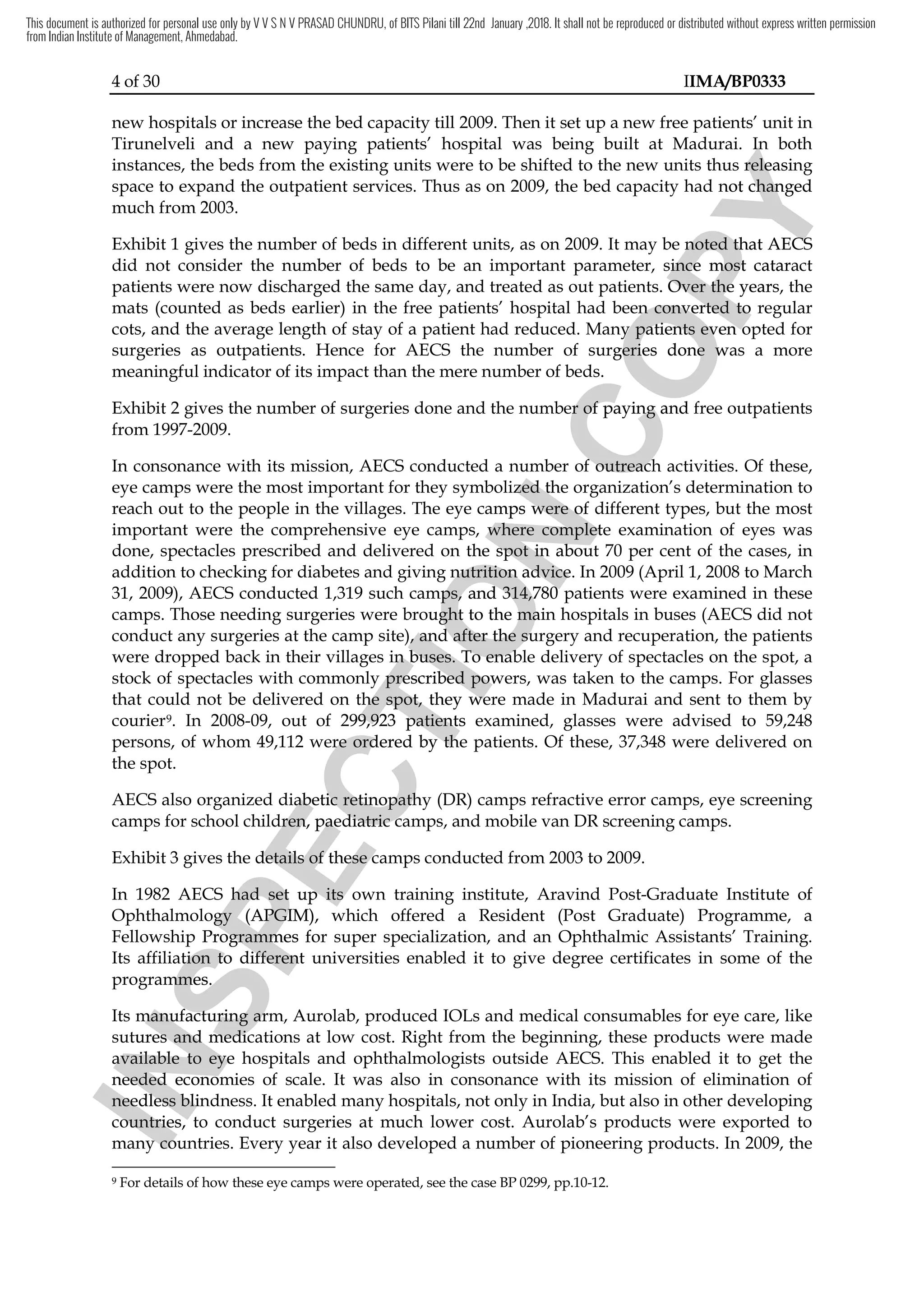 This document is authorized for personal use only by V V S N V PRASAD CHUNDRU, of BITS Pilani till 22nd January ,2018. It shall not be reproduced or distributed without express written permission from Indian Institute of Management, Ahmedabad.

4 of 30 IIMA/BP0333

new hospitals or increase the bed capacity till 2009. Then it set up a new free patients' unit in Tirunelveli and a new paying patients' hospital was being built at Madurai. In both instances, the beds from the existing units were to be shifted to the new units thus releasing space to expand the outpatient services. Thus as on 2009, the bed capacity had not changed much from 2003.

Exhibit 1 gives the number of beds in different units, as on 2009. It may be noted that AECS did not consider the number of beds to be an important parameter, since most cataract patients were now discharged the same day, and treated as out patients. Over the years, the mats (counted as beds earlier) in the free patients' hospital had been converted to regular cots, and the average length of stay of a patient had reduced. Many patients even opted for surgeries as outpatients. Hence for AECS the number of surgeries done was a more meaningful indicator of its impact than the mere number of beds.

Exhibit 2 gives the number of surgeries done and the number of paying and free outpatients from 1997-2009.

In consonance with its mission, AECS conducted a number of outreach activities. Of these, eye camps were the most important for they symbolized the organization's determination to reach out to the people in the villages. The eye camps were of different types, but the most important were the comprehensive eye camps, where complete examination of eyes was done, spectacles prescribed and delivered on the spot in about 70 per cent of the cases, in addition to checking for diabetes and giving nutrition advice. In 2009 (April 1, 2008 to March 31, 2009), AECS conducted 1,319 such camps, and 314,780 patients were examined in these camps. Those needing surgeries were brought to the main hospitals in buses (AECS did not conduct any surgeries at the camp site), and after the surgery and recuperation, the patients were dropped back in their villages in buses. To enable delivery of spectacles on the spot, a stock of spectacles with commonly prescribed powers, was taken to the camps. For glasses that could not be delivered on the spot, they were made in Madurai and sent to them by courier$^9$. In 2008-09, out of 299,923 patients examined, glasses were advised to 59,248 persons, of whom 49,112 were ordered by the patients. Of these, 37,348 were delivered on the spot.

AECS also organized diabetic retinopathy (DR) camps refractive error camps, eye screening camps for school children, paediatric camps, and mobile van DR screening camps.

Exhibit 3 gives the details of these camps conducted from 2003 to 2009.

In 1982 AECS had set up its own training institute, Aravind Post-Graduate Institute of Ophthalmology (APGIM), which offered a Resident (Post Graduate) Programme, a Fellowship Programmes for super specialization, and an Ophthalmic Assistants' Training. Its affiliation to different universities enabled it to give degree certificates in some of the programmes.

Its manufacturing arm, Aurolab, produced IOLs and medical consumables for eye care, like sutures and medications at low cost. Right from the beginning, these products were made available to eye hospitals and ophthalmologists outside AECS. This enabled it to get the needed economies of scale. It was also in consonance with its mission of elimination of needless blindness. It enabled many hospitals, not only in India, but also in other developing countries, to conduct surgeries at much lower cost. Aurolab's products were exported to many countries. Every year it also developed a number of pioneering products. In 2009, the

$^9$ For details of how these eye camps were operated, see the case BP 0299, pp.10-12.

INSPECTION COPY